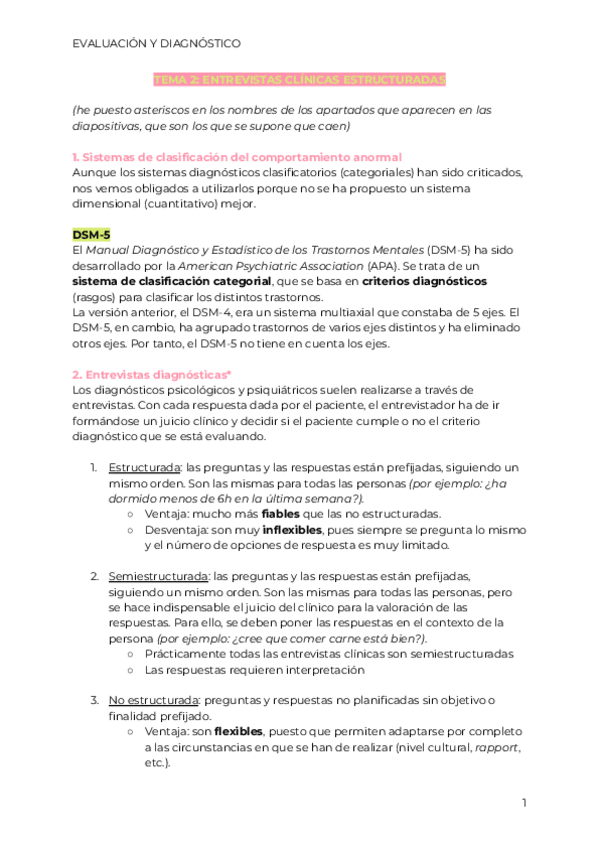 EVALUACIÓN Y DIAGNÓSTICO

TEMA 2: ENTREVISTAS CLÍNICAS ESTRUCTURADAS

(he puesto asteriscos en los nombres de los apartados que aparecen en las diapositivas, que son los que se supone que caen)

1. Sistemas de clasificación del comportamiento anormal
Aunque los sistemas diagnósticos clasificatorios (categoriales) han sido criticados, nos vemos obligados a utilizarlos porque no se ha propuesto un sistema dimensional (cuantitativo) mejor.

DSM-5
El Manual Diagnóstico y Estadístico de los Trastornos Mentales (DSM-5) ha sido desarrollado por la American Psychiatric Association (APA). Se trata de un sistema de clasificación categorial, que se basa en criterios diagnósticos (rasgos) para clasificar los distintos trastornos.
La versión anterior, el DSM-4, era un sistema multiaxial que constaba de 5 ejes. El DSM-5, en cambio, ha agrupado trastornos de varios ejes distintos y ha eliminado otros ejes. Por tanto, el DSM-5 no tiene en cuenta los ejes.

2. Entrevistas diagnósticas*
Los diagnósticos psicológicos y psiquiátricos suelen realizarse a través de entrevistas. Con cada respuesta dada por el paciente, el entrevistador ha de ir formándose un juicio clínico y decidir si el paciente cumple o no el criterio diagnóstico que se está evaluando.

1. Estructurada: las preguntas y las respuestas están prefijadas, siguiendo un mismo orden. Son las mismas para todas las personas (por ejemplo: ¿ha dormido menos de 6h en la última semana?).
   ○ Ventaja: mucho más fiables que las no estructuradas.
   ○ Desventaja: son muy inflexibles, pues siempre se pregunta lo mismo y el número de opciones de respuesta es muy limitado.

2. Semiestructurada: las preguntas y las respuestas están prefijadas, siguiendo un mismo orden. Son las mismas para todas las personas, pero se hace indispensable el juicio del clínico para la valoración de las respuestas. Para ello, se deben poner las respuestas en el contexto de la persona (por ejemplo: ¿cree que comer carne está bien?).
   ○ Prácticamente todas las entrevistas clínicas son semiestructuradas
   ○ Las respuestas requieren interpretación

3. No estructurada: preguntas y respuestas no planificadas sin objetivo o finalidad prefijado.
   ○ Ventaja: son flexibles, puesto que permiten adaptarse por completo a las circunstancias en que se han de realizar (nivel cultural, rapport, etc.).

1